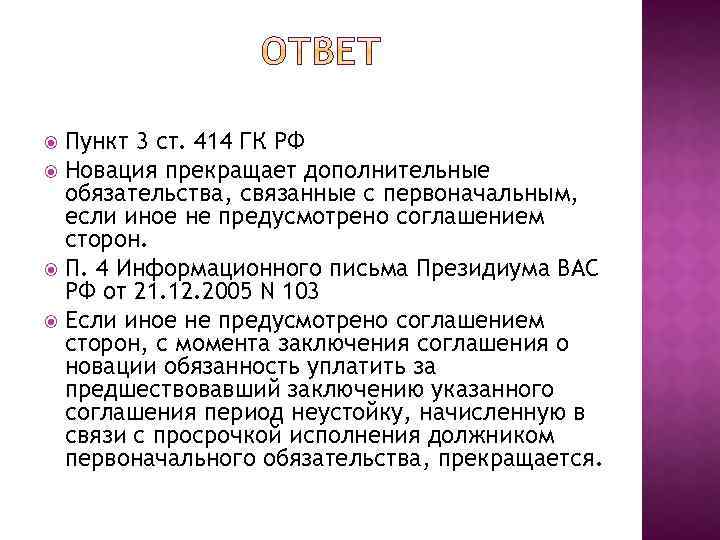 ОТВЕТ

• Пункт 3 ст. 414 ГК РФ
• Новация прекращает дополнительные обязательства, связанные с первоначальным, если иное не предусмотрено соглашением сторон.
• П. 4 Информационного письма Президиума ВАС РФ от 21.12.2005 N 103
• Если иное не предусмотрено соглашением сторон, с момента заключения соглашения о новации обязанность уплатить за предшествовавший заключению указанного соглашения период неустойку, начисленную в связи с просрочкой исполнения должником первоначального обязательства, прекращается.